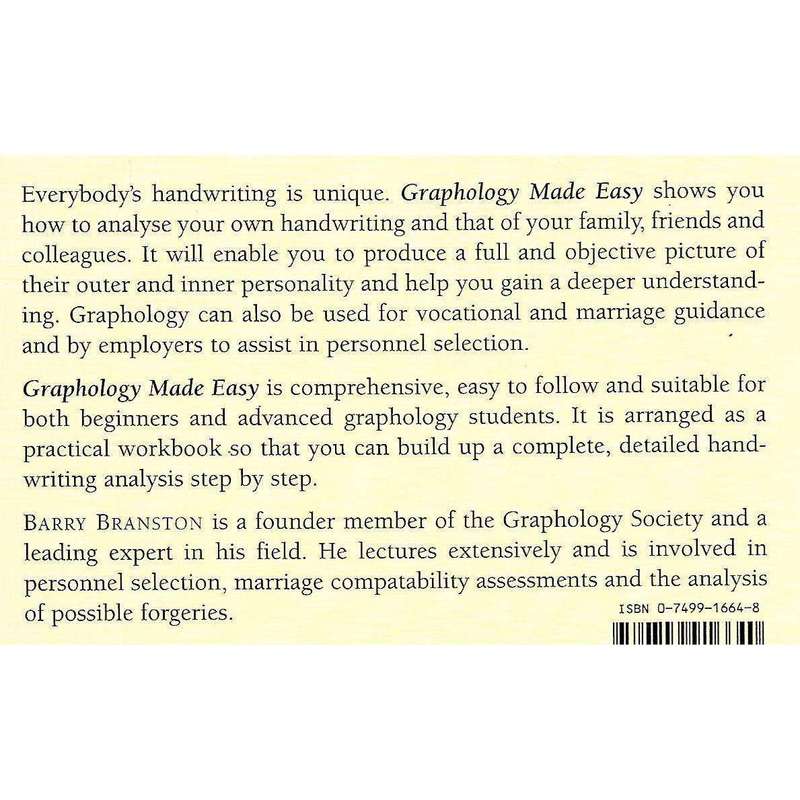 Everybody's handwriting is unique. Graphology Made Easy shows you how to analyse your own handwriting and that of your family, friends and colleagues. It will enable you to produce a full and objective picture of their outer and inner personality and help you gain a deeper understanding. Graphology can also be used for vocational and marriage guidance and by employers to assist in personnel selection.

Graphology Made Easy is comprehensive, easy to follow and suitable for both beginners and advanced graphology students. It is arranged as a practical workbook so that you can build up a complete, detailed handwriting analysis step by step.

BARRY BRANSTON is a founder member of the Graphology Society and a leading expert in his field. He lectures extensively and is involved in personnel selection, marriage compatability assessments and the analysis of possible forgeries.

ISBN 0-7499-1664-8